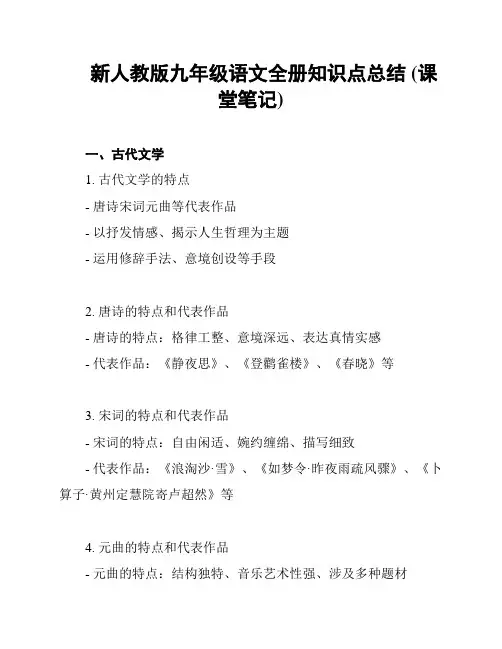 新人教版九年级语文全册知识点总结 (课堂笔记)

一、古代文学

1. 古代文学的特点

- 唐诗宋词元曲等代表作品

- 以抒发情感、揭示人生哲理为主题

- 运用修辞手法、意境创设等手段

2. 唐诗的特点和代表作品

- 唐诗的特点：格律工整、意境深远、表达真情实感

- 代表作品：《静夜思》、《登鹳雀楼》、《春晓》等

3. 宋词的特点和代表作品

- 宋词的特点：自由闲适、婉约缠绵、描写细致

- 代表作品：《浪淘沙·雪》、《如梦令·昨夜雨疏风骤》、《卜算子·黄州定慧院寄卢超然》等

4. 元曲的特点和代表作品

- 元曲的特点：结构独特、音乐艺术性强、涉及多种题材